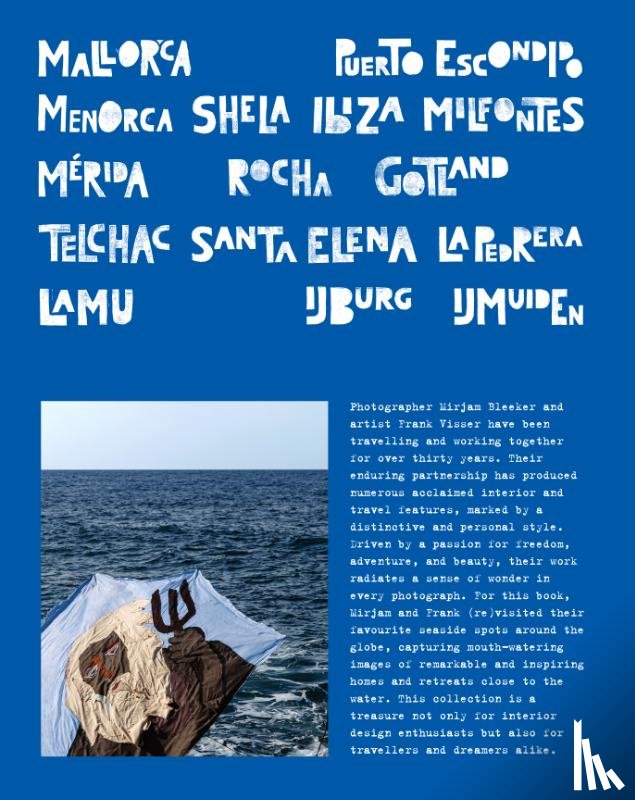 MALLORCA PUERTO ESCONDIDO

MENORCA SHELA IBIZA MILFONTES

MÉRIDA ROCHA GOTLAND

TELCHAC SANTA ELENA LA PEDRERA

LAMU IJBURG IJMUIDEN

Photographer Mirjam Bleeker and artist Frank Visser have been travelling and working together for over thirty years. Their enduring partnership has produced numerous acclaimed interior and travel features, marked by a distinctive and personal style. Driven by a passion for freedom, adventure, and beauty, their work radiates a sense of wonder in every photograph. For this book, Mirjam and Frank (re)visited their favourite seaside spots around the globe, capturing mouth-watering images of remarkable and inspiring homes and retreats close to the water. This collection is a treasure not only for interior design enthusiasts but also for travellers and dreamers alike.